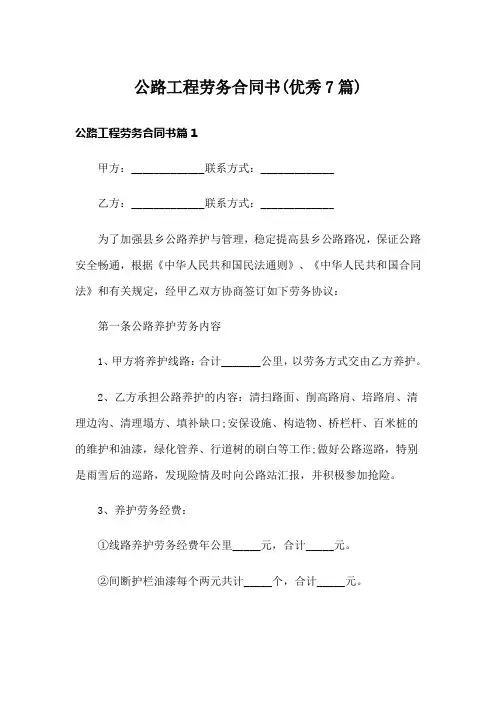 公路工程劳务合同书(优秀7篇)

公路工程劳务合同书篇1

甲方：____________联系方式：____________

乙方：____________联系方式：____________

为了加强县乡公路养护与管理，稳定提高县乡公路路况，保证公路安全畅通，根据《中华人民共和国民法通则》、《中华人民共和国合同法》和有关规定，经甲乙双方协商签订如下劳务协议：

第一条公路养护劳务内容

1、甲方将养护线路：合计______公里，以劳务方式交由乙方养护。

2、乙方承担公路养护的内容：清扫路面、削高路肩、培路肩、清理边沟、清理塌方、填补缺口;安保设施、构造物、桥栏杆、百米桩的的维护和油漆，绿化管养、行道树的刷白等工作;做好公路巡路，特别是雨雪后的巡路，发现险情及时向公路站汇报，并积极参加抢险。

3、养护劳务经费：

①线路养护劳务经费年公里_____元，合计_____元。

②间断护栏油漆每个两元共计_____个，合计_____元。